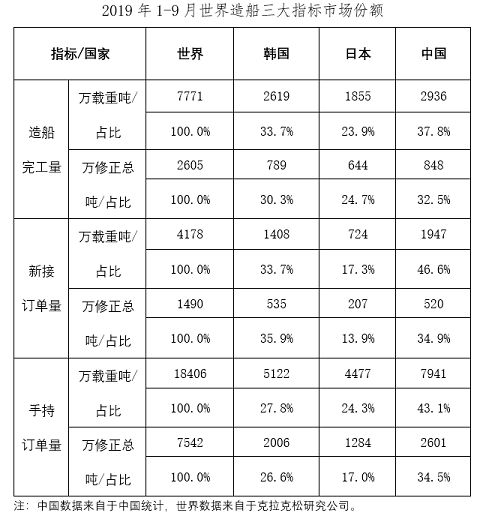 2019 年 1-9 月世界造船三大指标市场份额

| 指标/国家 | | 世界 | 韩国 | 日本 | 中国 |
|---|---|---|---|---|---|
| 造船完工量 | 万载重吨/占比 | 7771 | 2619 | 1855 | 2936 |
| | | 100.0% | 33.7% | 23.9% | 37.8% |
| | 万修正总吨/占比 | 2605 | 789 | 644 | 848 |
| | | 100.0% | 30.3% | 24.7% | 32.5% |
| 新接订单量 | 万载重吨/占比 | 4178 | 1408 | 724 | 1947 |
| | | 100.0% | 33.7% | 17.3% | 46.6% |
| | 万修正总吨/占比 | 1490 | 535 | 207 | 520 |
| | | 100.0% | 35.9% | 13.9% | 34.9% |
| 手持订单量 | 万载重吨/占比 | 18406 | 5122 | 4477 | 7941 |
| | | 100.0% | 27.8% | 24.3% | 43.1% |
| | 万修正总吨/占比 | 7542 | 2006 | 1284 | 2601 |
| | | 100.0% | 26.6% | 17.0% | 34.5% |

注：中国数据来自于中国统计，世界数据来自于克拉克松研究公司。